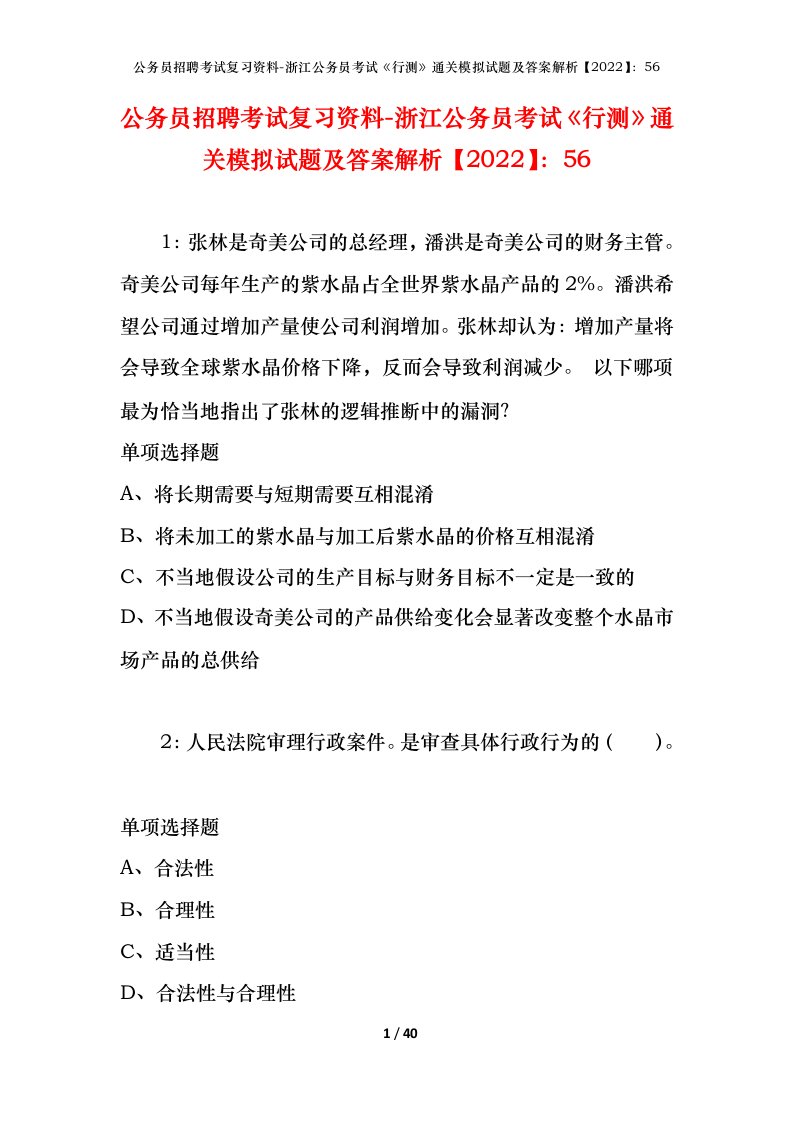 公务员招聘考试复习资料-浙江公务员考试《行测》通关模拟试题及答案解析【2022】：56

公务员招聘考试复习资料-浙江公务员考试《行测》通关模拟试题及答案解析【2022】：56

1：张林是奇美公司的总经理，潘洪是奇美公司的财务主管。奇美公司每年生产的紫水晶占全世界紫水晶产品的2%。潘洪希望公司通过增加产量使公司利润增加。张林却认为：增加产量将会导致全球紫水晶价格下降，反而会导致利润减少。 以下哪项最为恰当地指出了张林的逻辑推断中的漏洞?

单项选择题

A、将长期需要与短期需要互相混淆

B、将未加工的紫水晶与加工后紫水晶的价格互相混淆

C、不当地假设公司的生产目标与财务目标不一定是一致的

D、不当地假设奇美公司的产品供给变化会显著改变整个水晶市场产品的总供给

2：人民法院审理行政案件。是审查具体行政行为的（ ）。

单项选择题

A、合法性

B、合理性

C、适当性

D、合法性与合理性

1 / 40